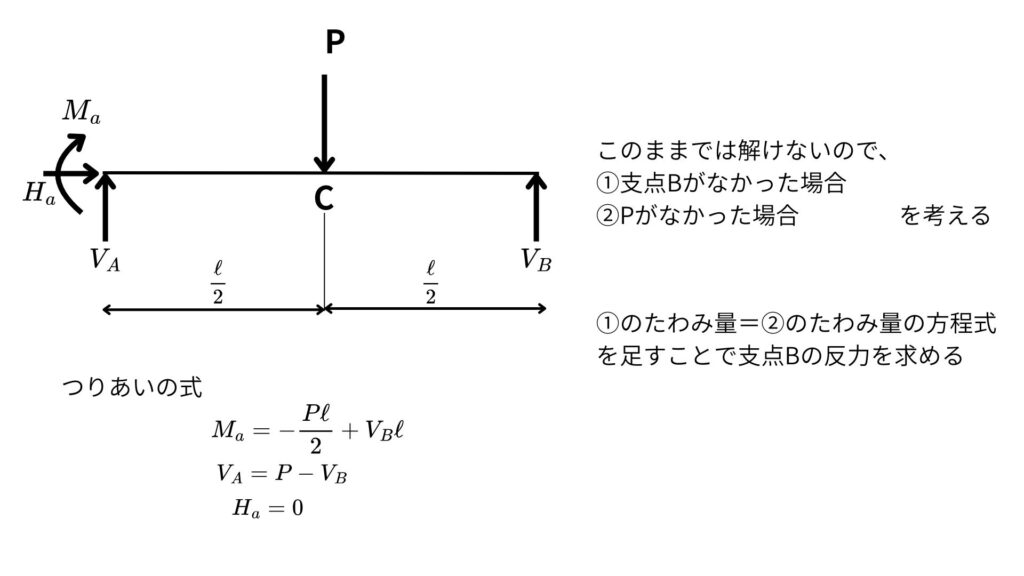 P

$M_a$

$H_a$

C

$V_A$

$V_B$

$\frac{\ell}{2}$

$\frac{\ell}{2}$

このままでは解けないので、
①支点Bがなかった場合
②Pがなかった場合　　　　を考える

①のたわみ量＝②のたわみ量の方程式を足すことで支点Bの反力を求める

つりあいの式

$M_a = -\frac{P\ell}{2} + V_B\ell$

$V_A = P - V_B$

$H_a = 0$